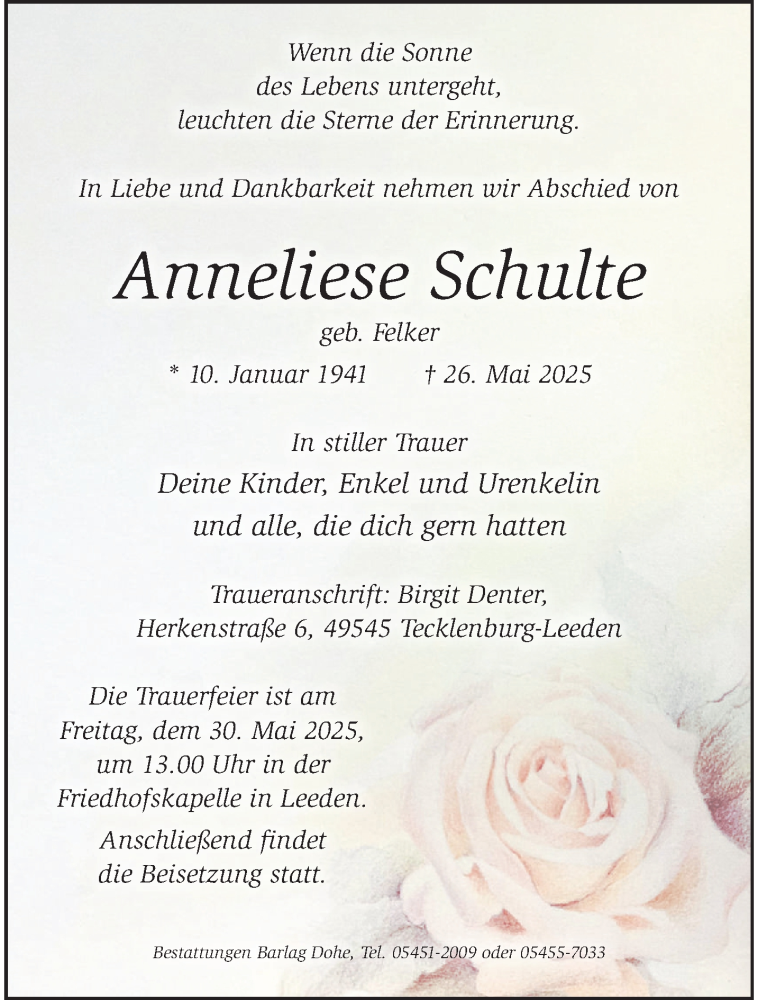 Wenn die Sonne
des Lebens untergeht,
leuchten die Sterne der Erinnerung.

In Liebe und Dankbarkeit nehmen wir Abschied von

Anneliese Schulte

geb. Felker

* 10. Januar 1941 † 26. Mai 2025

In stiller Trauer

Deine Kinder, Enkel und Urenkelin
und alle, die dich gern hatten

Traueranschrift: Birgit Denter,
Herkenstraße 6, 49545 Tecklenburg-Leeden

Die Trauerfeier ist am
Freitag, dem 30. Mai 2025,
um 13.00 Uhr in der
Friedhofskapelle in Leeden.
Anschließend findet
die Beisetzung statt.

Bestattungen Barlag Dohe, Tel. 05451-2009 oder 05455-7033